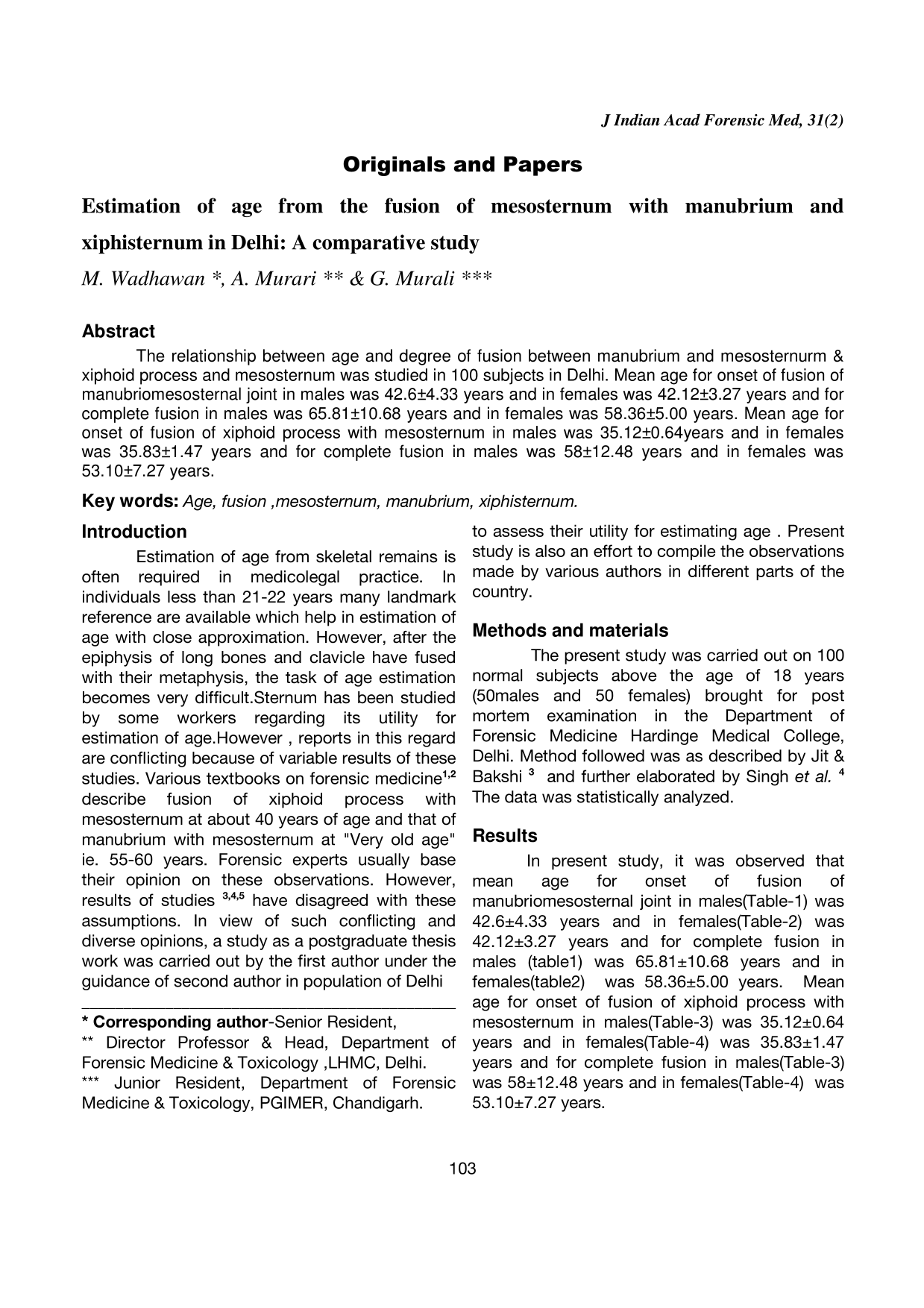 J Indian Acad Forensic Med, 31(2)

Originals and Papers

Estimation of age from the fusion of mesosternum with manubrium and xiphisternum in Delhi: A comparative study

M. Wadhawan *, A. Murari ** & G. Murali ***

Abstract

The relationship between age and degree of fusion between manubrium and mesosternurm & xiphoid process and mesosternum was studied in 100 subjects in Delhi. Mean age for onset of fusion of manubriomesosternal joint in males was 42.6±4.33 years and in females was 42.12±3.27 years and for complete fusion in males was 65.81±10.68 years and in females was 58.36±5.00 years. Mean age for onset of fusion of xiphoid process with mesosternum in males was 35.12±0.64years and in females was 35.83±1.47 years and for complete fusion in males was 58±12.48 years and in females was 53.10±7.27 years.

Key words: Age, fusion ,mesosternum, manubrium, xiphisternum.

Introduction

Estimation of age from skeletal remains is often required in medicolegal practice. In individuals less than 21-22 years many landmark reference are available which help in estimation of age with close approximation. However, after the epiphysis of long bones and clavicle have fused with their metaphysis, the task of age estimation becomes very difficult.Sternum has been studied by some workers regarding its utility for estimation of age.However , reports in this regard are conflicting because of variable results of these studies. Various textbooks on forensic medicine$^{1,2}$ describe fusion of xiphoid process with mesosternum at about 40 years of age and that of manubrium with mesosternum at "Very old age" ie. 55-60 years. Forensic experts usually base their opinion on these observations. However, results of studies $^{3,4,5}$ have disagreed with these assumptions. In view of such conflicting and diverse opinions, a study as a postgraduate thesis work was carried out by the first author under the guidance of second author in population of Delhi

* Corresponding author-Senior Resident,
** Director Professor & Head, Department of Forensic Medicine & Toxicology ,LHMC, Delhi.
*** Junior Resident, Department of Forensic Medicine & Toxicology, PGIMER, Chandigarh.

to assess their utility for estimating age . Present study is also an effort to compile the observations made by various authors in different parts of the country.

Methods and materials

The present study was carried out on 100 normal subjects above the age of 18 years (50males and 50 females) brought for post mortem examination in the Department of Forensic Medicine Hardinge Medical College, Delhi. Method followed was as described by Jit & Bakshi $^{3}$ and further elaborated by Singh et al. $^{4}$ The data was statistically analyzed.

Results

In present study, it was observed that mean age for onset of fusion of manubriomesosternal joint in males(Table-1) was 42.6±4.33 years and in females(Table-2) was 42.12±3.27 years and for complete fusion in males (table1) was 65.81±10.68 years and in females(table2) was 58.36±5.00 years. Mean age for onset of fusion of xiphoid process with mesosternum in males(Table-3) was 35.12±0.64 years and in females(Table-4) was 35.83±1.47 years and for complete fusion in males(Table-3) was 58±12.48 years and in females(Table-4) was 53.10±7.27 years.

103